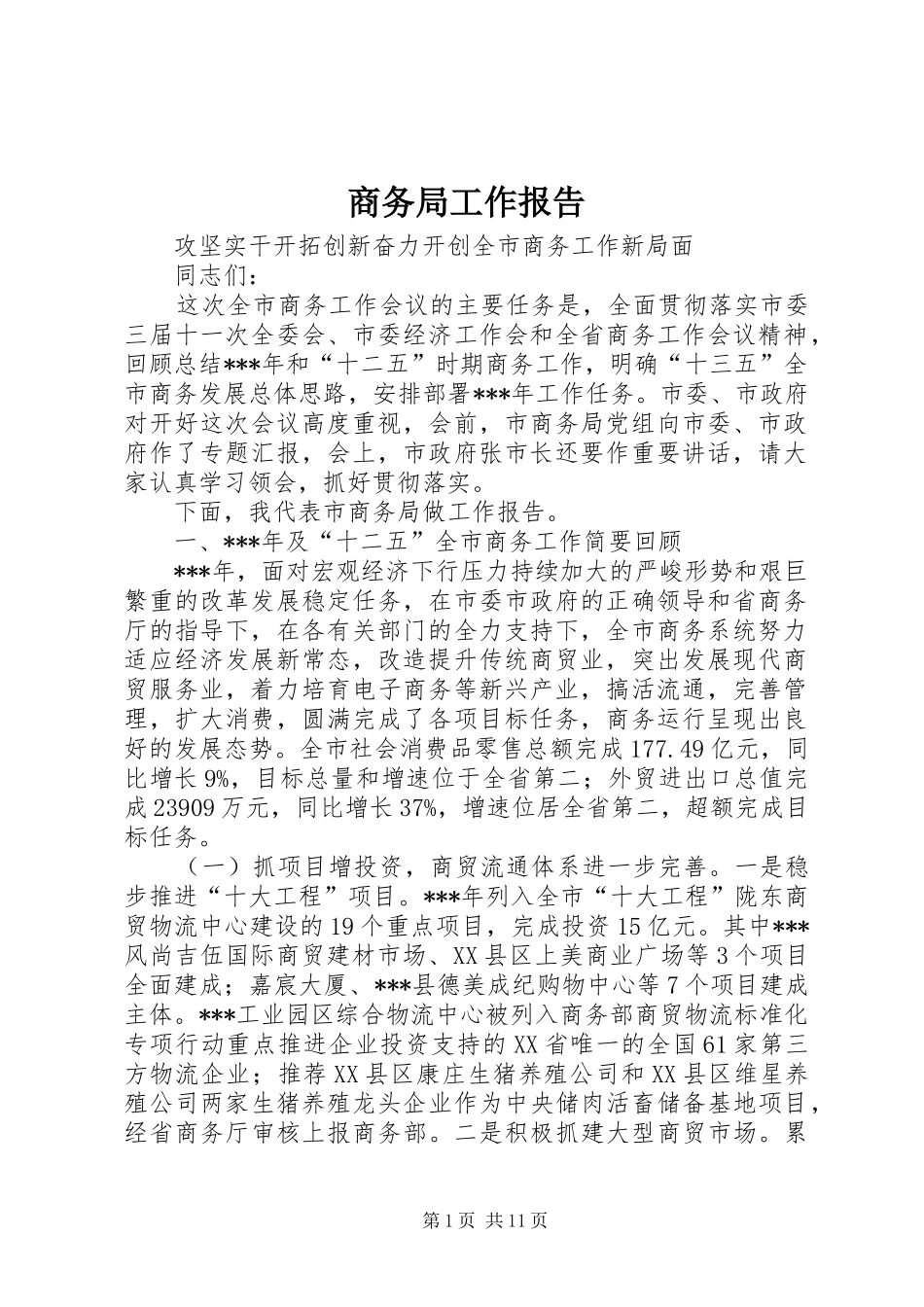 商务局工作报告

攻坚实干开拓创新奋力开创全市商务工作新局面

同志们：

这次全市商务工作会议的主要任务是，全面贯彻落实市委三届十一次全委会、市委经济工作会和全省商务工作会议精神，回顾总结***年和“十二五”时期商务工作，明确“十三五”全市商务发展总体思路，安排部署***年工作任务。市委、市政府对开好这次会议高度重视，会前，市商务局党组向市委、市政府作了专题汇报，会上，市政府张市长还要作重要讲话，请大家认真学习领会，抓好贯彻落实。

下面，我代表市商务局做工作报告。

一、***年及“十二五”全市商务工作简要回顾

***年，面对宏观经济下行压力持续加大的严峻形势和艰巨繁重的改革发展稳定任务，在市委市政府的正确领导和省商务厅的指导下，在各有关部门的全力支持下，全市商务系统努力适应经济发展新常态，改造提升传统商贸业，突出发展现代商贸服务业，着力培育电子商务等新兴产业，搞活流通，完善管理，扩大消费，圆满完成了各项目标任务，商务运行呈现出良好的发展态势。全市社会消费品零售总额完成177.49亿元，同比增长9%，目标总量和增速位于全省第二；外贸进出口总值完成23909万元，同比增长37%，增速位居全省第二，超额完成目标任务。

（一）抓项目增投资，商贸流通体系进一步完善。一是稳步推进“十大工程”项目。***年列入全市“十大工程”陇东商贸物流中心建设的19个重点项目，完成投资15亿元。其中***风尚吉伍国际商贸建材市场、XX县区上美商业广场等3个项目全面建成；嘉宸大厦、***县德美成纪购物中心等7个项目建成主体。***工业园区综合物流中心被列入商务部商贸物流标准化专项行动重点推进企业投资支持的XX省唯一的全国61家第三方物流企业；推荐XX县区康庄生猪养殖公司和XX县区维星养殖公司两家生猪养殖龙头企业作为中央储肉活畜储备基地项目，经省商务厅审核上报商务部。二是积极抓建大型商贸市场。累

第1页 共11页